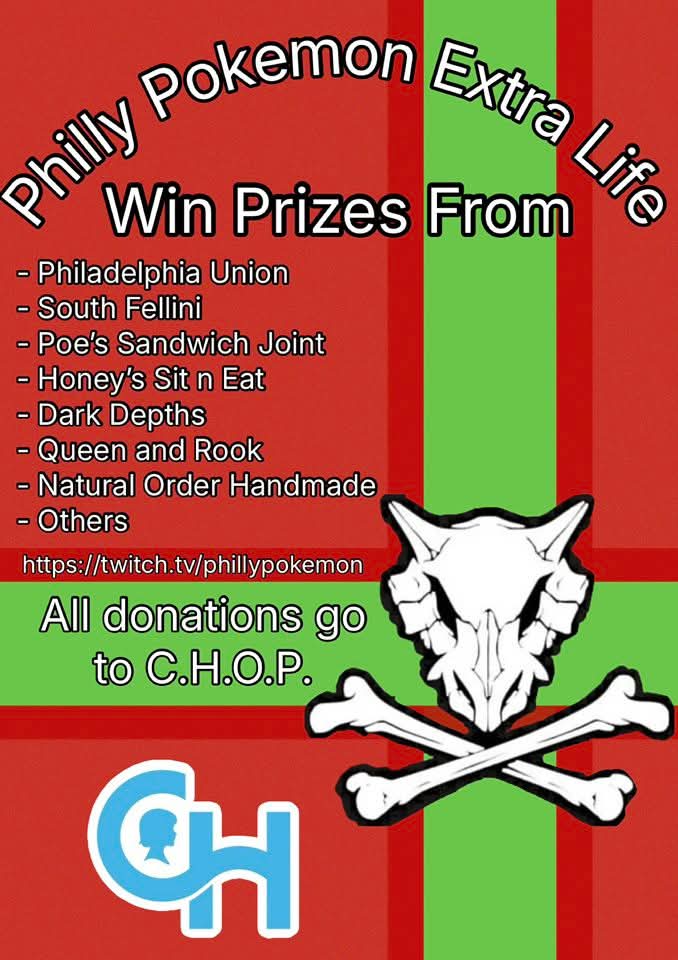 Philly Pokemon Extra Life

Win Prizes From

- Philadelphia Union
- South Fellini
- Poe's Sandwich Joint
- Honey's Sit n Eat
- Dark Depths
- Queen and Rook
- Natural Order Handmade
- Others

https://twitch.tv/phillypokemon

All donations go to C.H.O.P.

CH